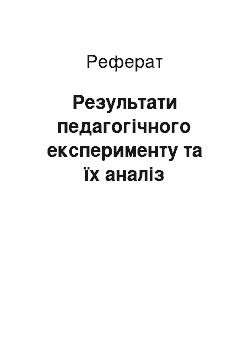 Реферат

Результати педагогічного експерименту та їх аналіз